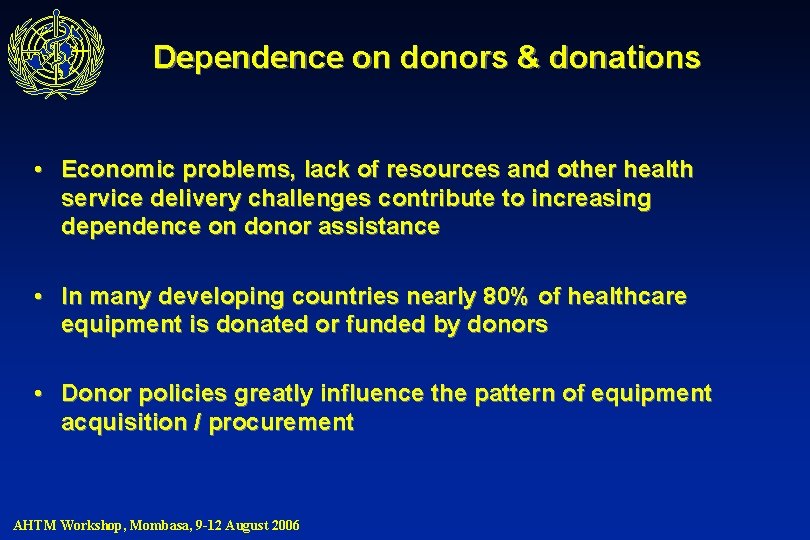 Dependence on donors & donations

• Economic problems, lack of resources and other health service delivery challenges contribute to increasing dependence on donor assistance

• In many developing countries nearly 80% of healthcare equipment is donated or funded by donors

• Donor policies greatly influence the pattern of equipment acquisition / procurement

AHTM Workshop, Mombasa, 9-12 August 2006